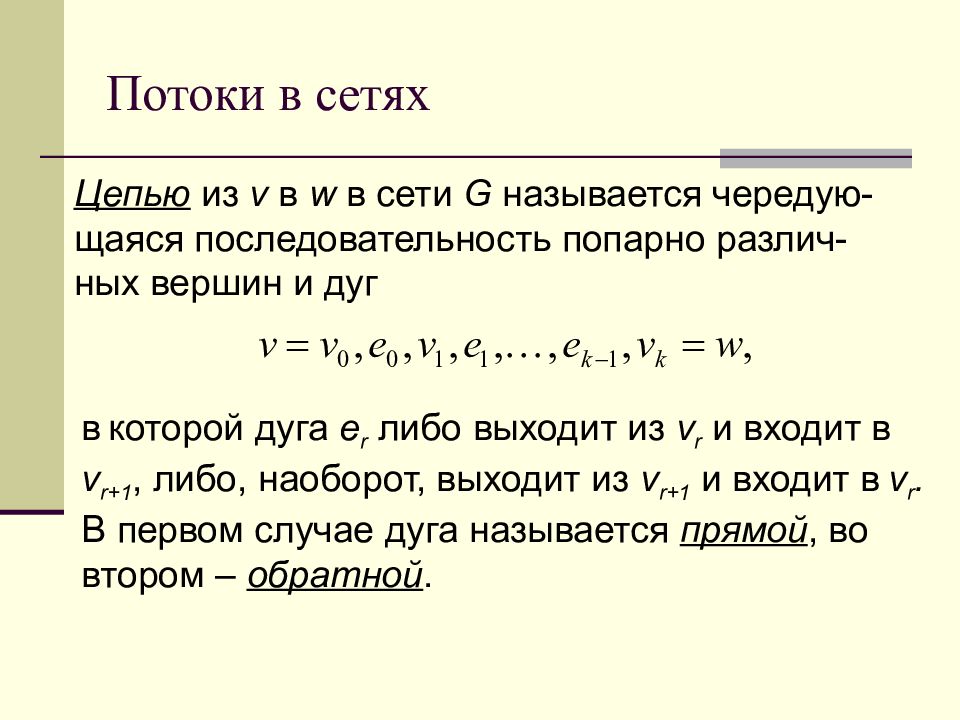 Потоки в сетях

Цепью из $v$ в $w$ в сети $G$ называется чередующаяся последовательность попарно различных вершин и дуг

$v = v_0, e_0, v_1, e_1, \ldots, e_{k-1}, v_k = w,$

в которой дуга $e_r$ либо выходит из $v_r$ и входит в $v_{r+1}$, либо, наоборот, выходит из $v_{r+1}$ и входит в $v_r$. В первом случае дуга называется прямой, во втором – обратной.